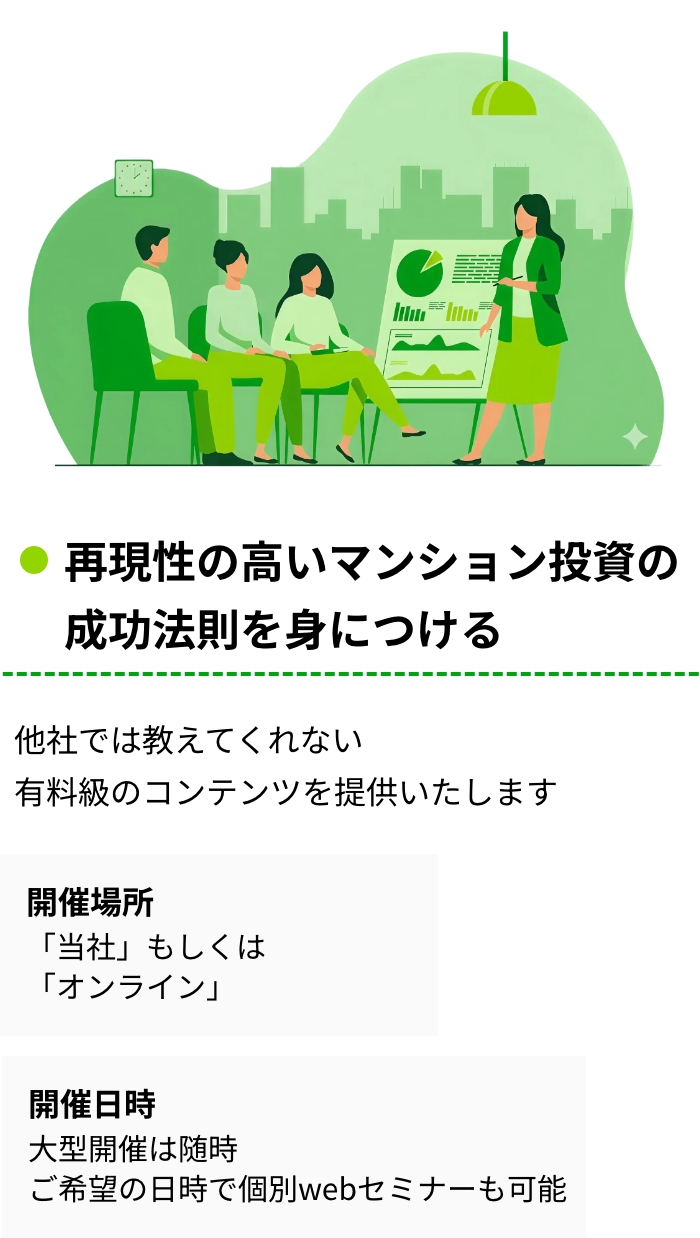 再現性の高いマンション投資の成功法則を身につける

他社では教えてくれない
有料級のコンテンツを提供いたします

開催場所
「当社」もしくは
「オンライン」

開催日時
大型開催は随時
ご希望の日時で個別webセミナーも可能